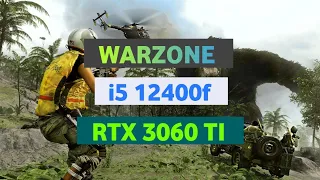 WARZONE

i5 12400f

RTX 3060 TI